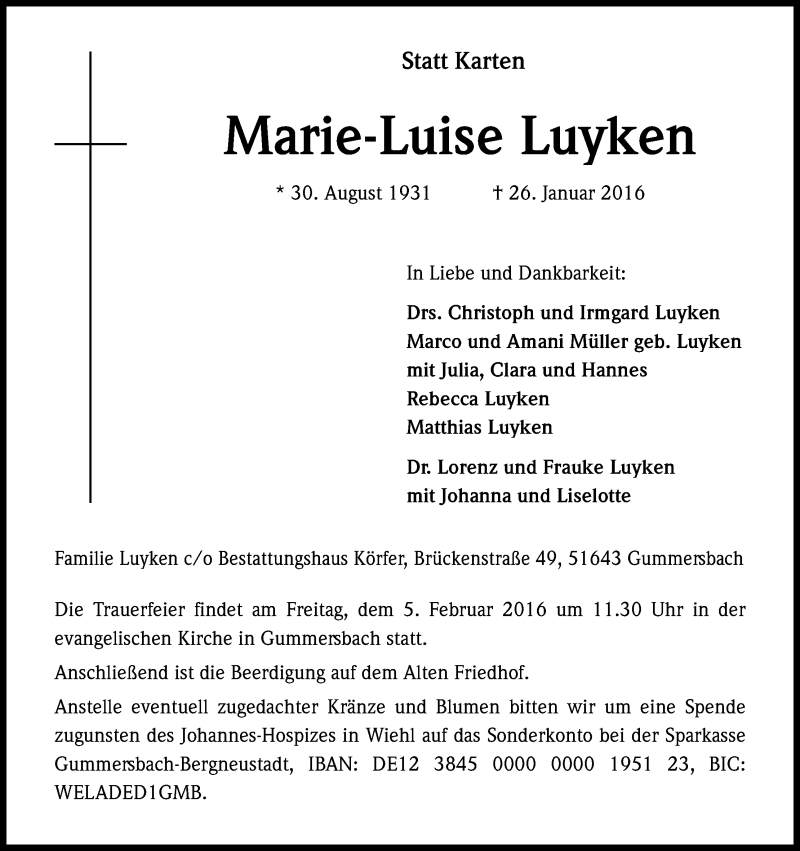 Statt Karten

Marie-Luise Luyken

* 30. August 1931 † 26. Januar 2016

In Liebe und Dankbarkeit:

Drs. Christoph und Irmgard Luyken
Marco und Amani Müller geb. Luyken
mit Julia, Clara und Hannes
Rebecca Luyken
Matthias Luyken

Dr. Lorenz und Frauke Luyken
mit Johanna und Liselotte

Familie Luyken c/o Bestattungshaus Körfer, Brückenstraße 49, 51643 Gummersbach

Die Trauerfeier findet am Freitag, dem 5. Februar 2016 um 11.30 Uhr in der evangelischen Kirche in Gummersbach statt.

Anschließend ist die Beerdigung auf dem Alten Friedhof.

Anstelle eventuell zugedachter Kränze und Blumen bitten wir um eine Spende zugunsten des Johannes-Hospizes in Wiehl auf das Sonderkonto bei der Sparkasse Gummersbach-Bergneustadt, IBAN: DE12 3845 0000 0000 1951 23, BIC: WELADED1GMB.